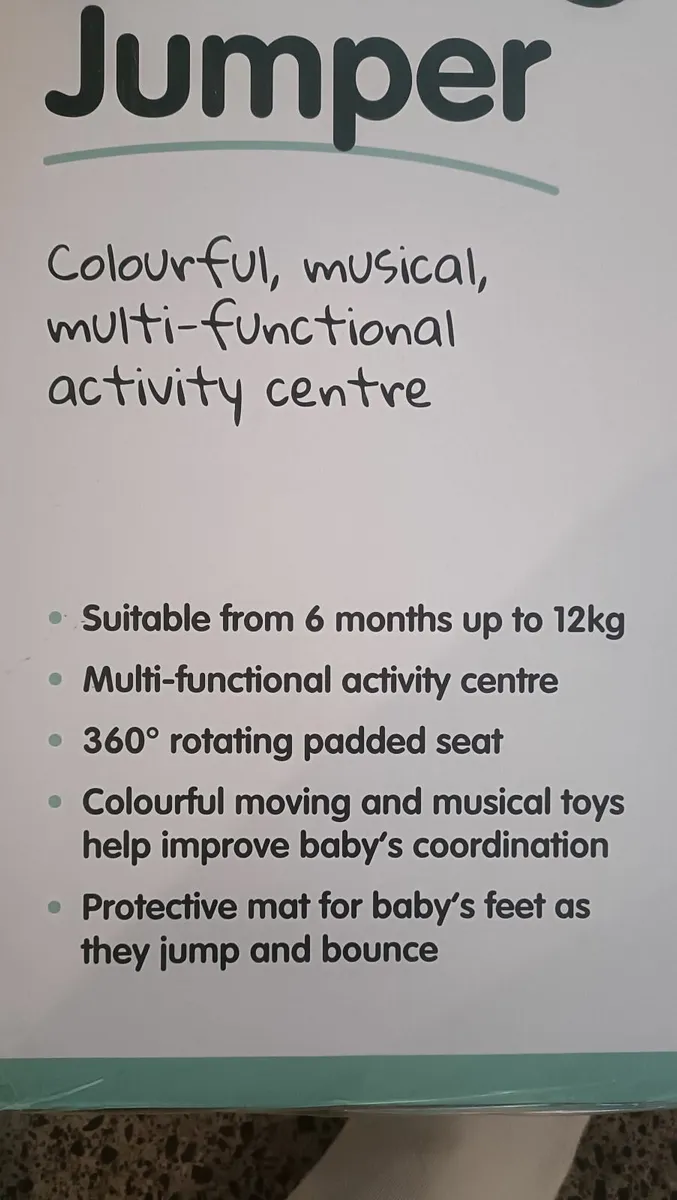 Jumper

Colourful, musical, multi-functional activity centre

• Suitable from 6 months up to 12kg
• Multi-functional activity centre
• 360° rotating padded seat
• Colourful moving and musical toys help improve baby's coordination
• Protective mat for baby's feet as they jump and bounce